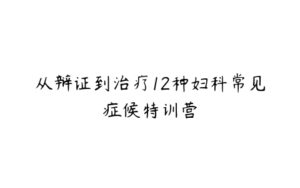 从辨证到治疗12种妇科常见症候特训营